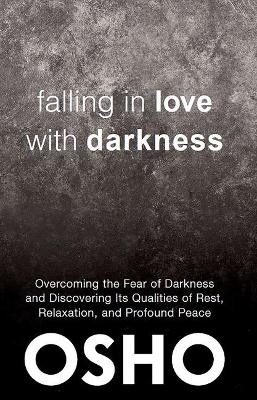 falling in love with darkness

Overcoming the Fear of Darkness and Discovering Its Qualities of Rest, Relaxation, and Profound Peace

OSHO